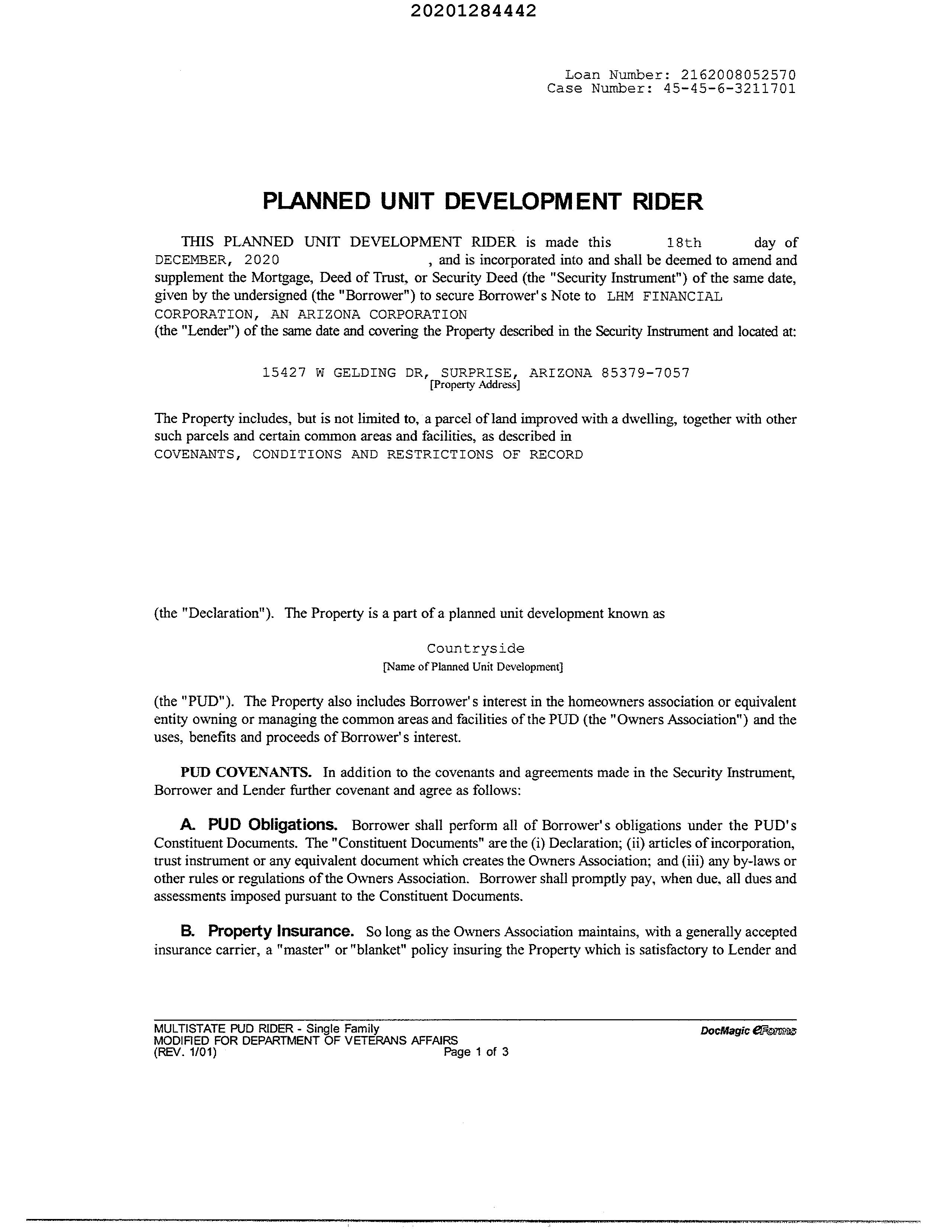 20201284442

Loan Number: 2162008052570
Case Number: 45-45-6-3211701

PLANNED UNIT DEVELOPMENT RIDER

THIS PLANNED UNIT DEVELOPMENT RIDER is made this 18th day of DECEMBER, 2020 , and is incorporated into and shall be deemed to amend and supplement the Mortgage, Deed of Trust, or Security Deed (the "Security Instrument") of the same date, given by the undersigned (the "Borrower") to secure Borrower's Note to LHM FINANCIAL CORPORATION, AN ARIZONA CORPORATION
(the "Lender") of the same date and covering the Property described in the Security Instrument and located at:

15427 W GELDING DR, SURPRISE, ARIZONA 85379-7057
[Property Address]

The Property includes, but is not limited to, a parcel of land improved with a dwelling, together with other such parcels and certain common areas and facilities, as described in
COVENANTS, CONDITIONS AND RESTRICTIONS OF RECORD

(the "Declaration"). The Property is a part of a planned unit development known as

Countryside
[Name of Planned Unit Development]

(the "PUD"). The Property also includes Borrower's interest in the homeowners association or equivalent entity owning or managing the common areas and facilities of the PUD (the "Owners Association") and the uses, benefits and proceeds of Borrower's interest.

PUD COVENANTS. In addition to the covenants and agreements made in the Security Instrument, Borrower and Lender further covenant and agree as follows:

A. PUD Obligations. Borrower shall perform all of Borrower's obligations under the PUD's Constituent Documents. The "Constituent Documents" are the (i) Declaration; (ii) articles of incorporation, trust instrument or any equivalent document which creates the Owners Association; and (iii) any by-laws or other rules or regulations of the Owners Association. Borrower shall promptly pay, when due, all dues and assessments imposed pursuant to the Constituent Documents.

B. Property Insurance. So long as the Owners Association maintains, with a generally accepted insurance carrier, a "master" or "blanket" policy insuring the Property which is satisfactory to Lender and

MULTISTATE PUD RIDER - Single Family
MODIFIED FOR DEPARTMENT OF VETERANS AFFAIRS
(REV. 1/01)
Page 1 of 3
DocMagic eForms